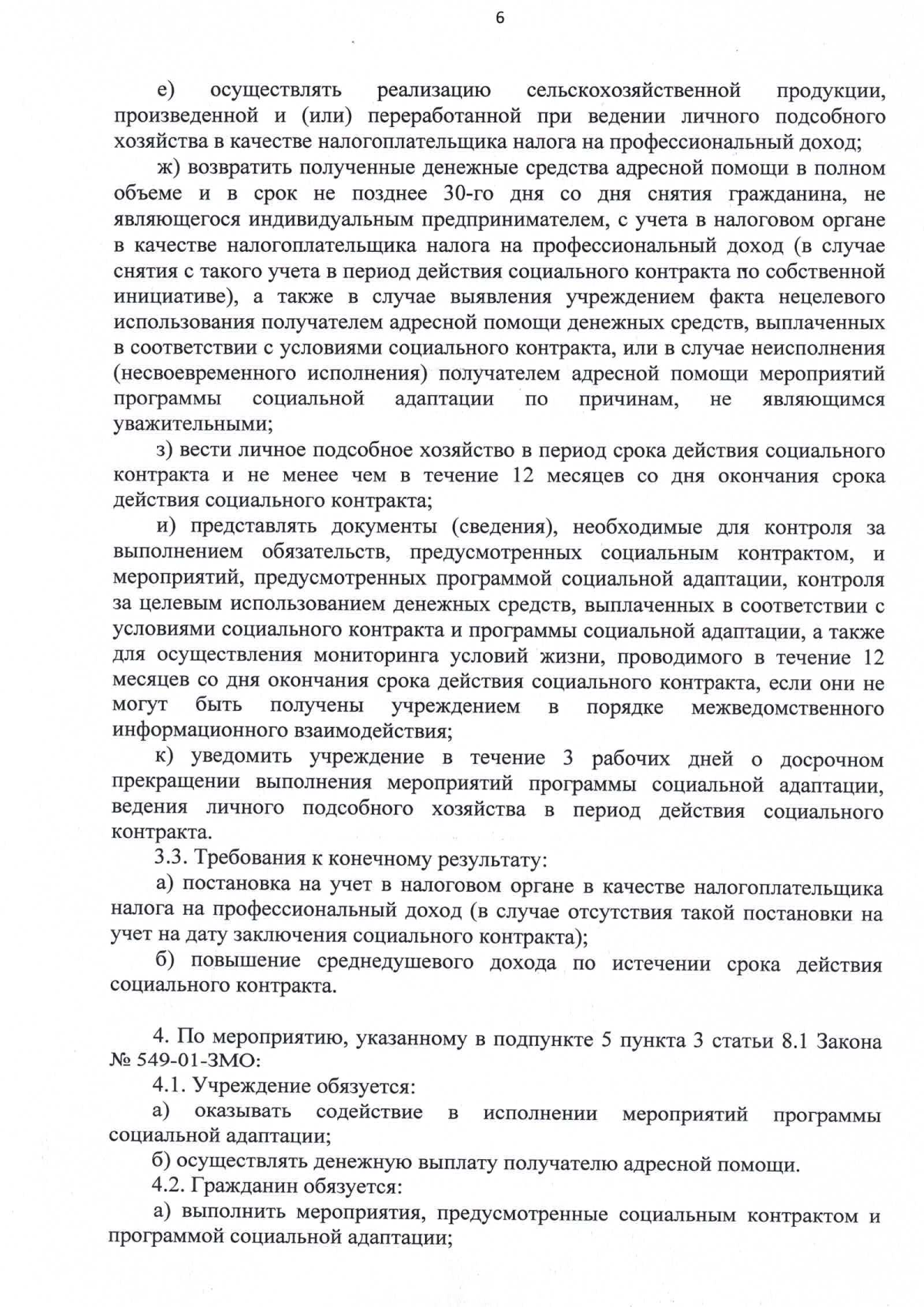 6

е) осуществлять реализацию сельскохозяйственной продукции, произведенной и (или) переработанной при ведении личного подсобного хозяйства в качестве налогоплательщика налога на профессиональный доход;

ж) возвратить полученные денежные средства адресной помощи в полном объеме и в срок не позднее 30-го дня со дня снятия гражданина, не являющегося индивидуальным предпринимателем, с учета в налоговом органе в качестве налогоплательщика налога на профессиональный доход (в случае снятия с такого учета в период действия социального контракта по собственной инициативе), а также в случае выявления учреждением факта нецелевого использования получателем адресной помощи денежных средств, выплаченных в соответствии с условиями социального контракта, или в случае неисполнения (несвоевременного исполнения) получателем адресной помощи мероприятий программы социальной адаптации по причинам, не являющимся уважительными;

з) вести личное подсобное хозяйство в период срока действия социального контракта и не менее чем в течение 12 месяцев со дня окончания срока действия социального контракта;

и) представлять документы (сведения), необходимые для контроля за выполнением обязательств, предусмотренных социальным контрактом, и мероприятий, предусмотренных программой социальной адаптации, контроля за целевым использованием денежных средств, выплаченных в соответствии с условиями социального контракта и программы социальной адаптации, а также для осуществления мониторинга условий жизни, проводимого в течение 12 месяцев со дня окончания срока действия социального контракта, если они не могут быть получены учреждением в порядке межведомственного информационного взаимодействия;

к) уведомить учреждение в течение 3 рабочих дней о досрочном прекращении выполнения мероприятий программы социальной адаптации, ведения личного подсобного хозяйства в период действия социального контракта.

3.3. Требования к конечному результату:

а) постановка на учет в налоговом органе в качестве налогоплательщика налога на профессиональный доход (в случае отсутствия такой постановки на учет на дату заключения социального контракта);

б) повышение среднедушевого дохода по истечении срока действия социального контракта.

4. По мероприятию, указанному в подпункте 5 пункта 3 статьи 8.1 Закона № 549-01-ЗМО:

4.1. Учреждение обязуется:

а) оказывать содействие в исполнении мероприятий программы социальной адаптации;

б) осуществлять денежную выплату получателю адресной помощи.

4.2. Гражданин обязуется:

а) выполнить мероприятия, предусмотренные социальным контрактом и программой социальной адаптации;